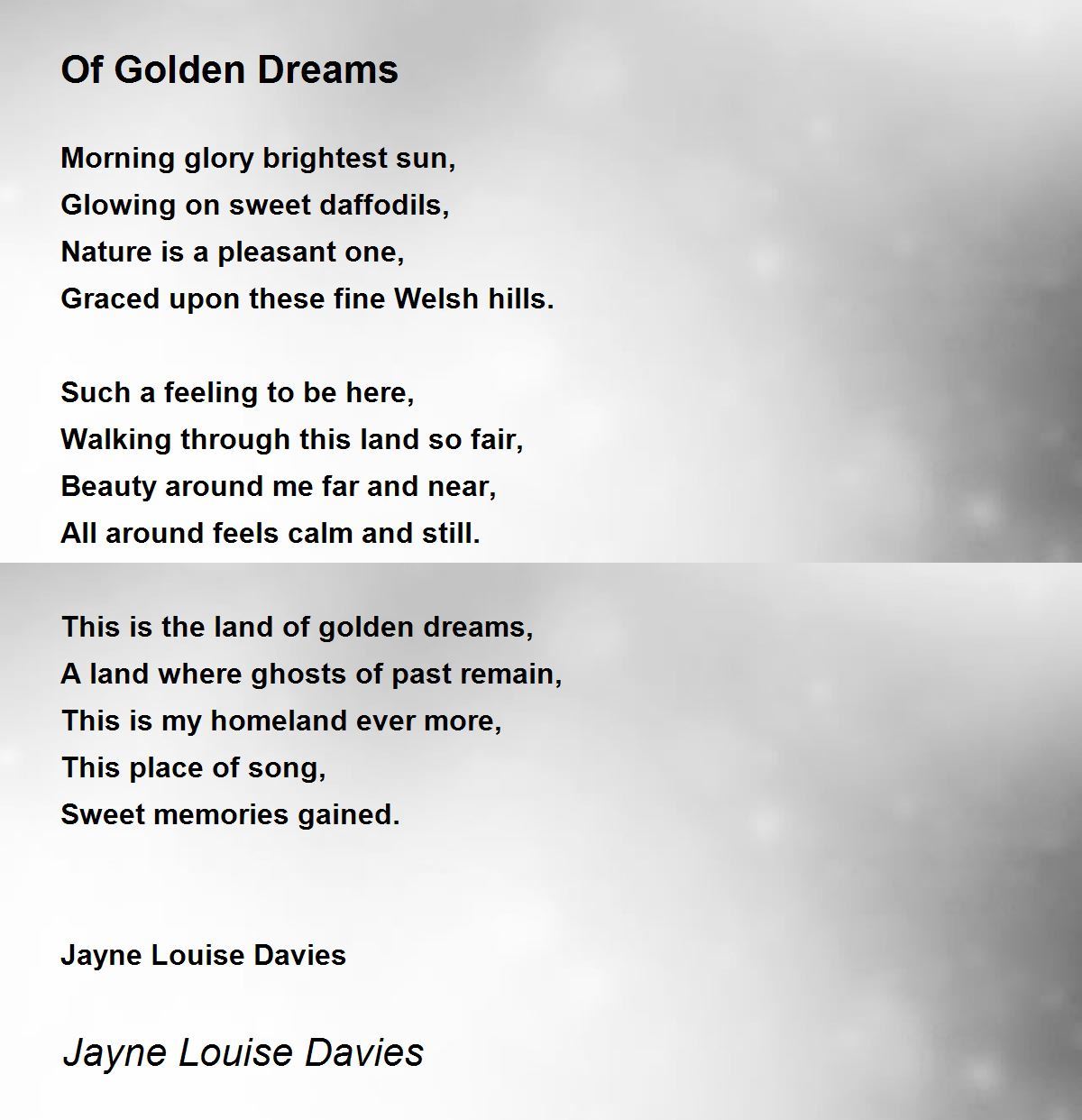 Of Golden Dreams

Morning glory brightest sun,
Glowing on sweet daffodils,
Nature is a pleasant one,
Graced upon these fine Welsh hills.

Such a feeling to be here,
Walking through this land so fair,
Beauty around me far and near,
All around feels calm and still.

This is the land of golden dreams,
A land where ghosts of past remain,
This is my homeland ever more,
This place of song,
Sweet memories gained.

Jayne Louise Davies

Jayne Louise Davies